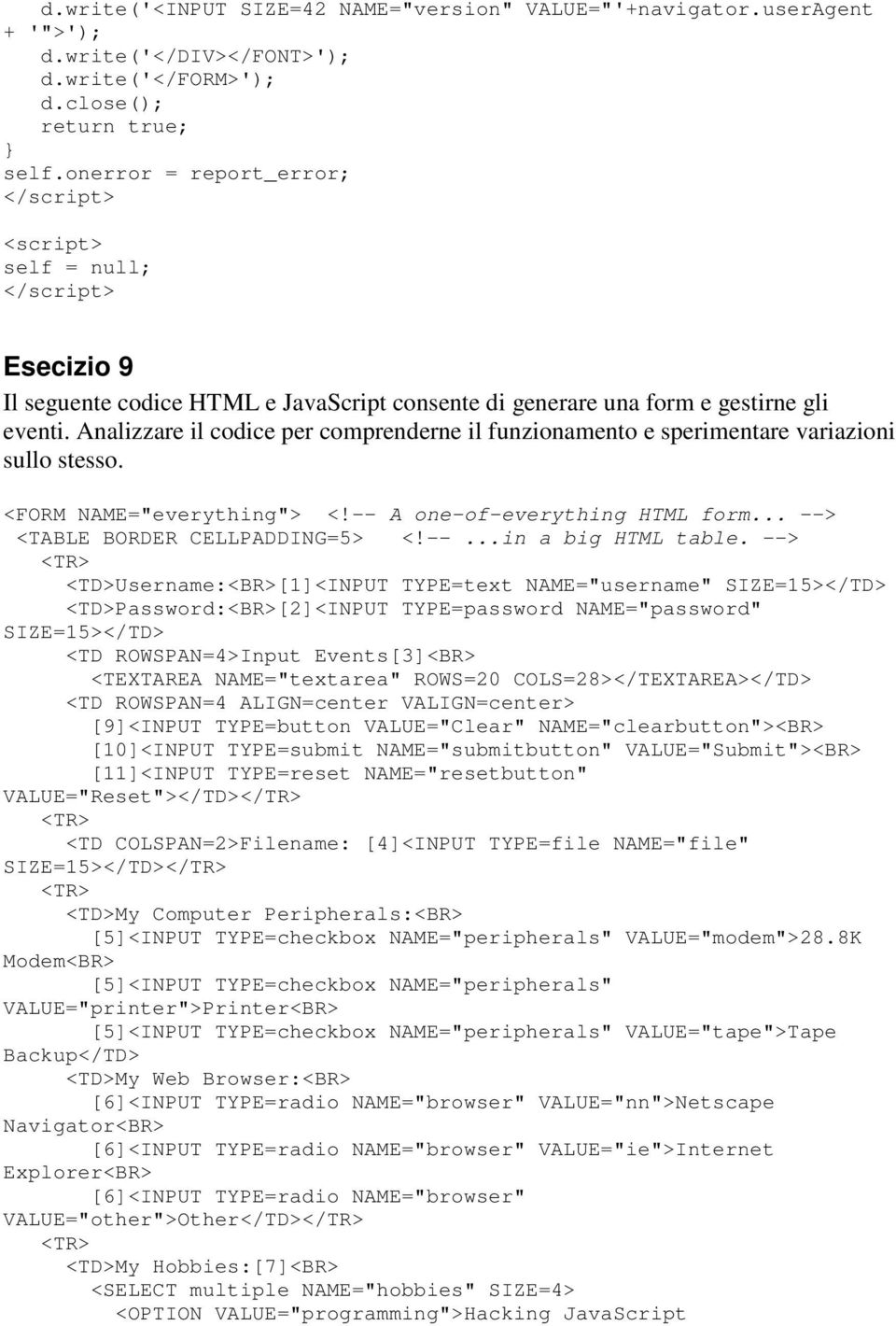 d.write('<INPUT SIZE=42 NAME="version" VALUE="'+navigator.userAgent + '">');
d.write('</DIV></FONT>');
d.write('</FORM>');
d.close();
return true;
}
self.onerror = report_error;
</script>

<script>
self = null;
</script>

Esecizio 9

Il seguente codice HTML e JavaScript consente di generare una form e gestirne gli eventi. Analizzare il codice per comprenderne il funzionamento e sperimentare variazioni sullo stesso.

<FORM NAME="everything"> <!-- A one-of-everything HTML form... -->
<TABLE BORDER CELLPADDING=5> <!-- ...in a big HTML table. -->
<TR>
<TD>Username:<BR>[1]<INPUT TYPE=text NAME="username" SIZE=15></TD>
<TD>Password:<BR>[2]<INPUT TYPE=password NAME="password" SIZE=15></TD>
<TD ROWSPAN=4>Input Events[3]<BR>
<TEXTAREA NAME="textarea" ROWS=20 COLS=28></TEXTAREA></TD>
<TD ROWSPAN=4 ALIGN=center VALIGN=center>
[9]<INPUT TYPE=button VALUE="Clear" NAME="clearbutton"><BR>
[10]<INPUT TYPE=submit NAME="submitbutton" VALUE="Submit"><BR>
[11]<INPUT TYPE=reset NAME="resetbutton" VALUE="Reset"></TD></TR>
<TR>
<TD COLSPAN=2>Filename: [4]<INPUT TYPE=file NAME="file" SIZE=15></TD></TR>
<TR>
<TD>My Computer Peripherals:<BR>
[5]<INPUT TYPE=checkbox NAME="peripherals" VALUE="modem">28.8K Modem<BR>
[5]<INPUT TYPE=checkbox NAME="peripherals" VALUE="printer">Printer<BR>
[5]<INPUT TYPE=checkbox NAME="peripherals" VALUE="tape">Tape Backup</TD>
<TD>My Web Browser:<BR>
[6]<INPUT TYPE=radio NAME="browser" VALUE="nn">Netscape Navigator<BR>
[6]<INPUT TYPE=radio NAME="browser" VALUE="ie">Internet Explorer<BR>
[6]<INPUT TYPE=radio NAME="browser" VALUE="other">Other</TD></TR>
<TR>
<TD>My Hobbies:[7]<BR>
<SELECT multiple NAME="hobbies" SIZE=4>
<OPTION VALUE="programming">Hacking JavaScript